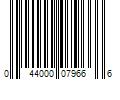 0 44000 07966 6